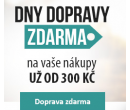 DNY DOPRAVY
ZDARMA

na vaše nákupy
UŽ OD 300 KČ

Doprava zdarma